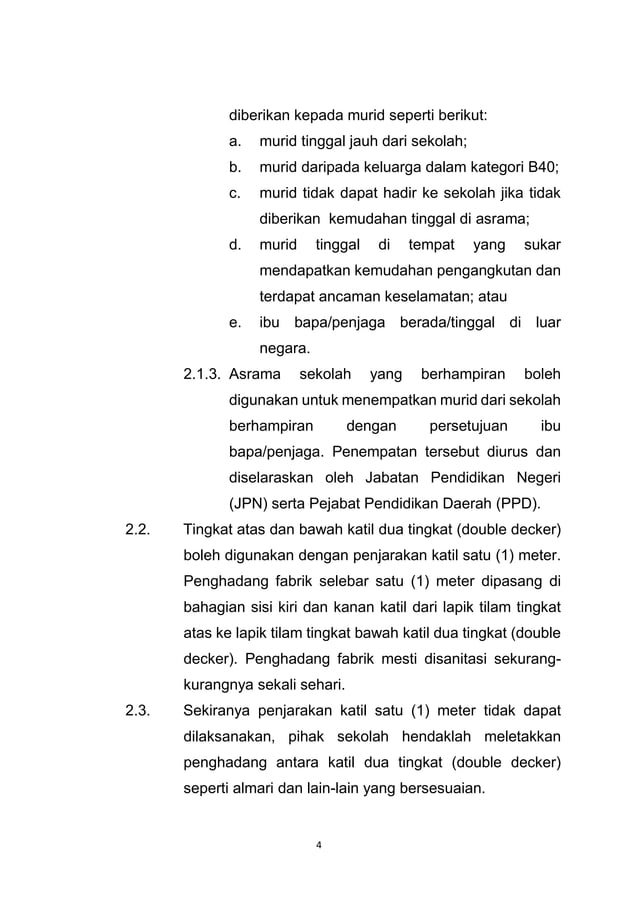 diberikan kepada murid seperti berikut:

a. murid tinggal jauh dari sekolah;

b. murid daripada keluarga dalam kategori B40;

c. murid tidak dapat hadir ke sekolah jika tidak diberikan kemudahan tinggal di asrama;

d. murid tinggal di tempat yang sukar mendapatkan kemudahan pengangkutan dan terdapat ancaman keselamatan; atau

e. ibu bapa/penjaga berada/tinggal di luar negara.

2.1.3. Asrama sekolah yang berhampiran boleh digunakan untuk menempatkan murid dari sekolah berhampiran dengan persetujuan ibu bapa/penjaga. Penempatan tersebut diurus dan diselaraskan oleh Jabatan Pendidikan Negeri (JPN) serta Pejabat Pendidikan Daerah (PPD).

2.2. Tingkat atas dan bawah katil dua tingkat (double decker) boleh digunakan dengan penjarakan katil satu (1) meter. Penghadang fabrik selebar satu (1) meter dipasang di bahagian sisi kiri dan kanan katil dari lapik tilam tingkat atas ke lapik tilam tingkat bawah katil dua tingkat (double decker). Penghadang fabrik mesti disanitasi sekurang-kurangnya sekali sehari.

2.3. Sekiranya penjarakan katil satu (1) meter tidak dapat dilaksanakan, pihak sekolah hendaklah meletakkan penghadang antara katil dua tingkat (double decker) seperti almari dan lain-lain yang bersesuaian.

4